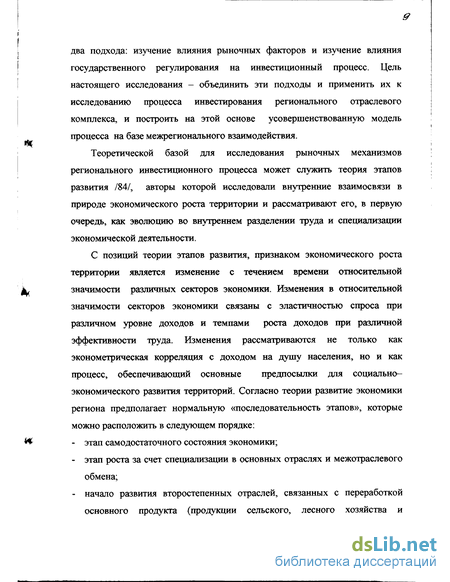 9

два подхода: изучение влияния рыночных факторов и изучение влияния государственного регулирования на инвестиционный процесс. Цель настоящего исследования – объединить эти подходы и применить их к исследованию процесса инвестирования регионального отраслевого комплекса, и построить на этой основе усовершенствованную модель процесса на базе межрегионального взаимодействия.

Теоретической базой для исследования рыночных механизмов регионального инвестиционного процесса может служить теория этапов развития /84/, авторы которой исследовали внутренние взаимосвязи в природе экономического роста территории и рассматривают его, в первую очередь, как эволюцию во внутреннем разделении труда и специализации экономической деятельности.

С позиций теории этапов развития, признаком экономического роста территории является изменение с течением времени относительной значимости различных секторов экономики. Изменения в относительной значимости секторов экономики связаны с эластичностью спроса при различном уровне доходов и темпами роста доходов при различной эффективности труда. Изменения рассматриваются не только как эконометрическая корреляция с доходом на душу населения, но и как процесс, обеспечивающий основные предпосылки для социально–экономического развития территорий. Согласно теории развитие экономики региона предполагает нормальную «последовательность этапов», которые можно расположить в следующем порядке:

- этап самодостаточного состояния экономики;
- этап роста за счет специализации в основных отраслях и межотраслевого обмена;
- начало развития второстепенных отраслей, связанных с переработкой основного продукта (продукции сельского, лесного хозяйства и

dsLib.net
библиотека диссертаций